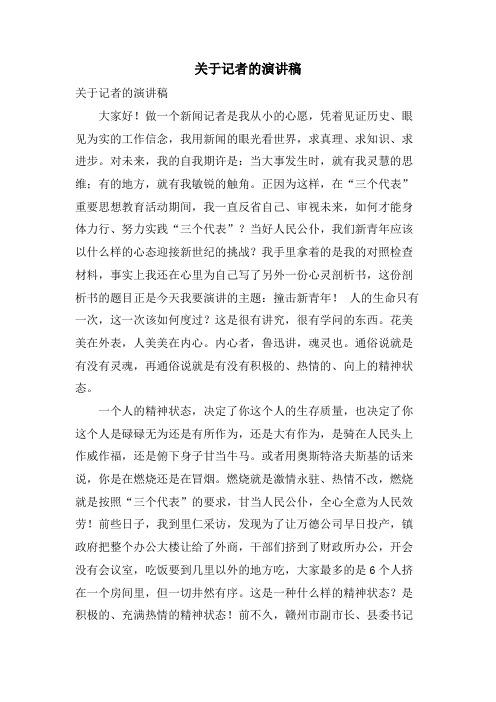 关于记者的演讲稿

关于记者的演讲稿

大家好！做一个新闻记者是我从小的心愿，凭着见证历史、眼见为实的工作信念，我用新闻的眼光看世界，求真理、求知识、求进步。对未来，我的自我期许是：当大事发生时，就有我灵慧的思维；有的地方，就有我敏锐的触角。正因为这样，在“三个代表”重要思想教育活动期间，我一直反省自己、审视未来，如何才能身体力行、努力实践“三个代表”？当好人民公仆，我们新青年应该以什么样的心态迎接新世纪的挑战？我手里拿着的是我的对照检查材料，事实上我还在心里为自己写了另外一份心灵剖析书，这份剖析书的题目正是今天我要演讲的主题：撞击新青年！ 人的生命只有一次，这一次该如何度过？这是很有讲究，很有学问的东西。花美美在外表，人美美在内心。内心者，鲁迅讲，魂灵也。通俗说就是有没有灵魂，再通俗说就是有没有积极的、热情的、向上的精神状态。

一个人的精神状态，决定了你这个人的生存质量，也决定了你这个人是碌碌无为还是有所作为，还是大有作为，是骑在人民头上作威作福，还是俯下身子甘当牛马。或者用奥斯特洛夫斯基的话来说，你是在燃烧还是在冒烟。燃烧就是激情永驻、热情不改，燃烧就是按照“三个代表”的要求，甘当人民公仆，全心全意为人民效劳！前些日子，我到里仁采访，发现为了让万德公司早日投产，镇政府把整个办公大楼让给了外商，干部们挤到了财政所办公，开会没有会议室，吃饭要到几里以外的地方吃，大家最多的是6个人挤在一个房间里，但一切井然有序。这是一种什么样的精神状态？是积极的、充满热情的精神状态！前不久，赣州市副市长、县委书记